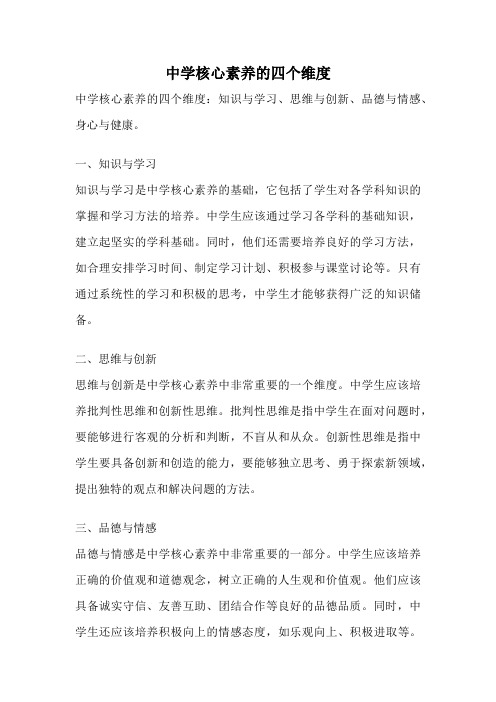 中学核心素养的四个维度

中学核心素养的四个维度：知识与学习、思维与创新、品德与情感、身心与健康。

一、知识与学习

知识与学习是中学核心素养的基础，它包括了学生对各学科知识的掌握和学习方法的培养。中学生应该通过学习各学科的基础知识，建立起坚实的学科基础。同时，他们还需要培养良好的学习方法，如合理安排学习时间、制定学习计划、积极参与课堂讨论等。只有通过系统性的学习和积极的思考，中学生才能够获得广泛的知识储备。

二、思维与创新

思维与创新是中学核心素养中非常重要的一个维度。中学生应该培养批判性思维和创新性思维。批判性思维是指中学生在面对问题时，要能够进行客观的分析和判断，不盲从和从众。创新性思维是指中学生要具备创新和创造的能力，要能够独立思考、勇于探索新领域，提出独特的观点和解决问题的方法。

三、品德与情感

品德与情感是中学核心素养中非常重要的一部分。中学生应该培养正确的价值观和道德观念，树立正确的人生观和价值观。他们应该具备诚实守信、友善互助、团结合作等良好的品德品质。同时，中学生还应该培养积极向上的情感态度，如乐观向上、积极进取等。